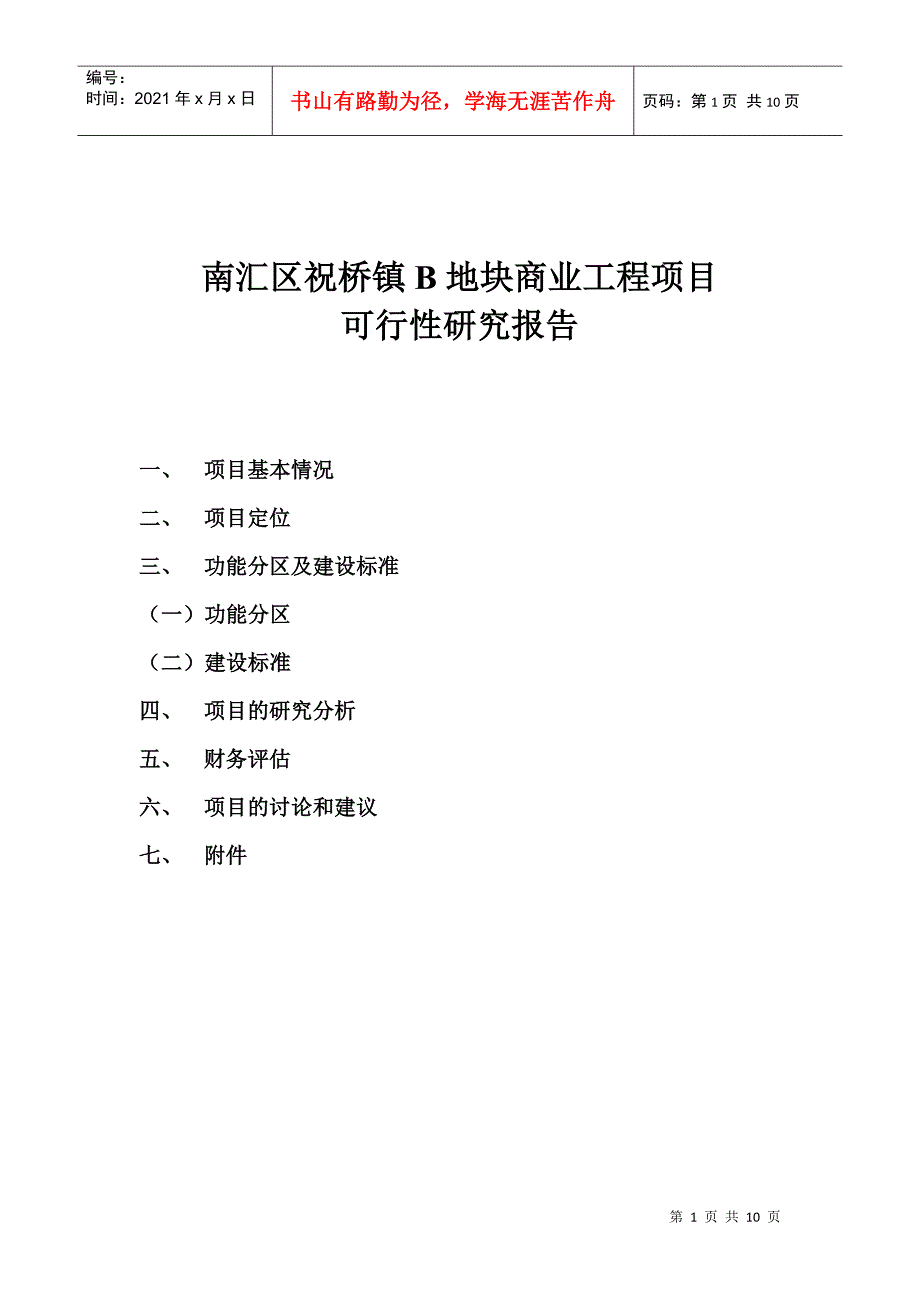 编号：
时间：2021 年 x 月 x 日

书山有路勤为径，学海无涯苦作舟

页码：第 1 页 共 10 页

南汇区祝桥镇 B 地块商业工程项目
可行性研究报告

一、 项目基本情况

二、 项目定位

三、 功能分区及建设标准

（一）功能分区

（二）建设标准

四、 项目的研究分析

五、 财务评估

六、 项目的讨论和建议

七、 附件

第 1 页 共 10 页